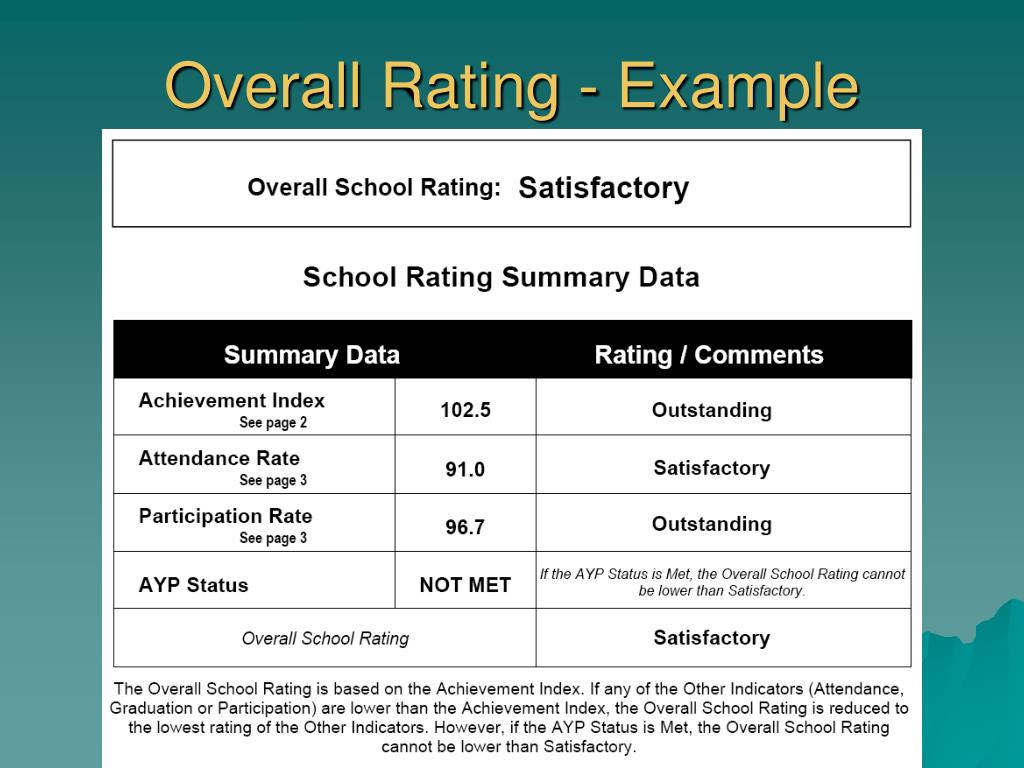 Overall Rating - Example

Overall School Rating: Satisfactory

School Rating Summary Data

| Summary Data | | Rating / Comments |
|---|---|---|
| Achievement Index See page 2 | 102.5 | Outstanding |
| Attendance Rate See page 3 | 91.0 | Satisfactory |
| Participation Rate See page 3 | 96.7 | Outstanding |
| AYP Status | NOT MET | If the AYP Status is Met, the Overall School Rating cannot be lower than Satisfactory. |
| Overall School Rating | | Satisfactory |

The Overall School Rating is based on the Achievement Index. If any of the Other Indicators (Attendance, Graduation or Participation) are lower than the Achievement Index, the Overall School Rating is reduced to the lowest rating of the Other Indicators. However, if the AYP Status is Met, the Overall School Rating cannot be lower than Satisfactory.